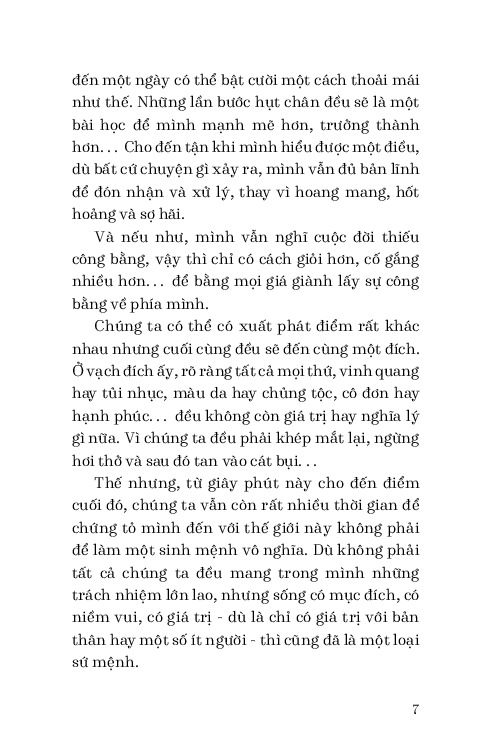 đến một ngày có thể bật cười một cách thoải mái như thế. Những lần bước hụt chân đều sẽ là một bài học để mình mạnh mẽ hơn, trưởng thành hơn... Cho đến tận khi mình hiểu được một điều, dù bất cứ chuyện gì xảy ra, mình vẫn đủ bản lĩnh để đón nhận và xử lý, thay vì hoang mang, hốt hoảng và sợ hãi.

Và nếu như, mình vẫn nghĩ cuộc đời thiếu công bằng, vậy thì chỉ có cách giỏi hơn, cố gắng nhiều hơn... để bằng mọi giá giành lấy sự công bằng về phía mình.

Chúng ta có thể có xuất phát điểm rất khác nhau nhưng cuối cùng đều sẽ đến cùng một đích. Ở vạch đích ấy, rõ ràng tất cả mọi thứ, vinh quang hay tủi nhục, màu da hay chủng tộc, cô đơn hay hạnh phúc... đều không còn giá trị hay nghĩa lý gì nữa. Vì chúng ta đều phải khép mắt lại, ngừng hơi thở và sau đó tan vào cát bụi...

Thế nhưng, từ giây phút này cho đến điểm cuối đó, chúng ta vẫn còn rất nhiều thời gian để chứng tỏ mình đến với thế giới này không phải để làm một sinh mệnh vô nghĩa. Dù không phải tất cả chúng ta đều mang trong mình những trách nhiệm lớn lao, nhưng sống có mục đích, có niềm vui, có giá trị - dù là chỉ có giá trị với bản thân hay một số ít người - thì cũng đã là một loại sứ mệnh.

7